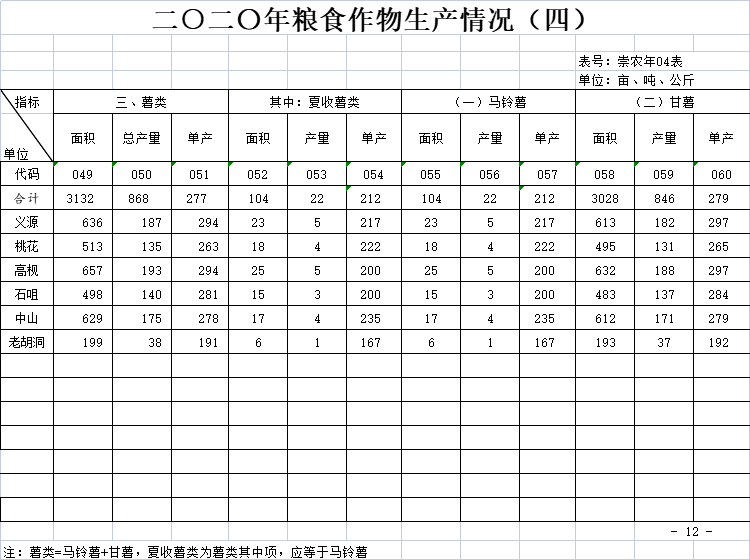 二〇二〇年粮食作物生产情况（四）

表号：崇农年04表
单位：亩、吨、公斤

| 指标 单位 | 三、薯类 | | | 其中：夏收薯类 | | | （一）马铃薯 | | | （二）甘薯 | | |
|---|---|---|---|---|---|---|---|---|---|---|---|---|
| | 面积 | 总产量 | 单产 | 面积 | 产量 | 单产 | 面积 | 产量 | 单产 | 面积 | 产量 | 单产 |
| 代码 | 049 | 050 | 051 | 052 | 053 | 054 | 055 | 056 | 057 | 058 | 059 | 060 |
| 合计 | 3132 | 868 | 277 | 104 | 22 | 212 | 104 | 22 | 212 | 3028 | 846 | 279 |
| 义源 | 636 | 187 | 294 | 23 | 5 | 217 | 23 | 5 | 217 | 613 | 182 | 297 |
| 桃花 | 513 | 135 | 263 | 18 | 4 | 222 | 18 | 4 | 222 | 495 | 131 | 265 |
| 高枧 | 657 | 193 | 294 | 25 | 5 | 200 | 25 | 5 | 200 | 632 | 188 | 297 |
| 石咀 | 498 | 140 | 281 | 15 | 3 | 200 | 15 | 3 | 200 | 483 | 137 | 284 |
| 中山 | 629 | 175 | 278 | 17 | 4 | 235 | 17 | 4 | 235 | 612 | 171 | 279 |
| 老胡洞 | 199 | 38 | 191 | 6 | 1 | 167 | 6 | 1 | 167 | 193 | 37 | 192 |

- 12 -

注：薯类=马铃薯+甘薯，夏收薯类为薯类其中项，应等于马铃薯